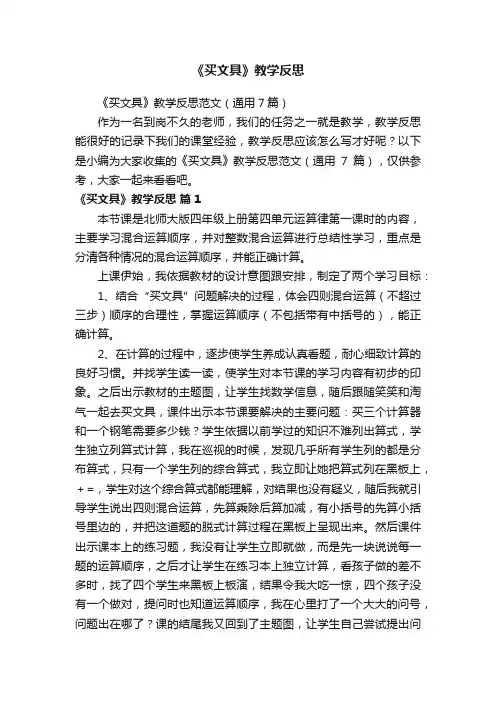 《买文具》教学反思

《买文具》教学反思范文（通用 7 篇）

作为一名到岗不久的老师，我们的任务之一就是教学，教学反思能很好的记录下我们的课堂经验，教学反思应该怎么写才好呢？以下是小编为大家收集的《买文具》教学反思范文（通用 7 篇），仅供参考，大家一起来看看吧。

《买文具》教学反思 篇 1

本节课是北师大版四年级上册第四单元运算律第一课时的内容，主要学习混合运算顺序，并对整数混合运算进行总结性学习，重点是分清各种情况的混合运算顺序，并能正确计算。

上课伊始，我依据教材的设计意图跟安排，制定了两个学习目标：

1、结合“买文具”问题解决的过程，体会四则混合运算（不超过三步）顺序的合理性，掌握运算顺序（不包括带有中括号的），能正确计算。

2、在计算的过程中，逐步使学生养成认真看题，耐心细致计算的良好习惯。并找学生读一读，使学生对本节课的学习内容有初步的印象。之后出示教材的主题图，让学生找数学信息，随后跟随笑笑和淘气一起去买文具，课件出示本节课要解决的主要问题：买三个计算器和一个钢笔需要多少钱？学生依据以前学过的知识不难列出算式，学生独立列算式计算，我在巡视的时候，发现几乎所有学生列的都是分布算式，只有一个学生列的综合算式，我立即让她把算式列在黑板上，+ =，学生对这个综合算式都能理解，对结果也没有疑义，随后我就引导学生说出四则混合运算，先算乘除后算加减，有小括号的先算小括号里边的，并把这道题的脱式计算过程在黑板上呈现出来。然后课件出示课本上的练习题，我没有让学生立即就做，而是先一块说说每一题的运算顺序，之后才让学生在练习本上独立计算，看孩子做的差不多时，找了四个学生来黑板上板演，结果令我大吃一惊，四个孩子没有一个做对，提问时也知道运算顺序，我在心里打了一个大大的问号，问题出在哪了？课的结尾我又回到了主题图，让学生自己尝试提出问